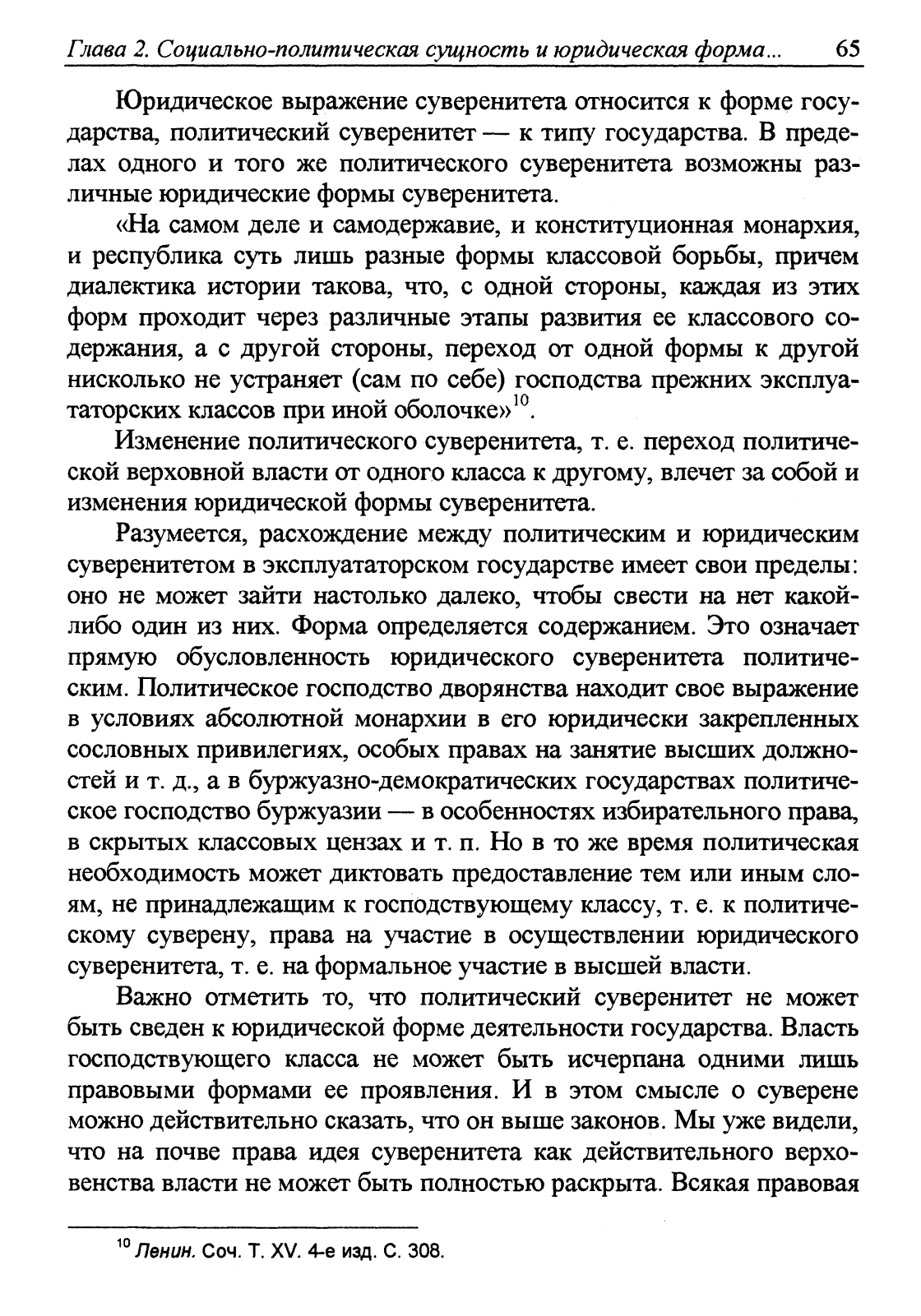 Глава 2. Социально-политическая сущность и юридическая форма... 65

Юридическое выражение суверенитета относится к форме государства, политический суверенитет — к типу государства. В пределах одного и того же политического суверенитета возможны различные юридические формы суверенитета.

«На самом деле и самодержавие, и конституционная монархия, и республика суть лишь разные формы классовой борьбы, причем диалектика истории такова, что, с одной стороны, каждая из этих форм проходит через различные этапы развития ее классового содержания, а с другой стороны, переход от одной формы к другой нисколько не устраняет (сам по себе) господства прежних эксплуататорских классов при иной оболочке»$^{10}$.

Изменение политического суверенитета, т. е. переход политической верховной власти от одного класса к другому, влечет за собой и изменения юридической формы суверенитета.

Разумеется, расхождение между политическим и юридическим суверенитетом в эксплуататорском государстве имеет свои пределы: оно не может зайти настолько далеко, чтобы свести на нет какой-либо один из них. Форма определяется содержанием. Это означает прямую обусловленность юридического суверенитета политическим. Политическое господство дворянства находит свое выражение в условиях абсолютной монархии в его юридически закрепленных сословных привилегиях, особых правах на занятие высших должностей и т. д., а в буржуазно-демократических государствах политическое господство буржуазии — в особенностях избирательного права, в скрытых классовых цензах и т. п. Но в то же время политическая необходимость может диктовать предоставление тем или иным слоям, не принадлежащим к господствующему классу, т. е. к политическому суверену, права на участие в осуществлении юридического суверенитета, т. е. на формальное участие в высшей власти.

Важно отметить то, что политический суверенитет не может быть сведен к юридической форме деятельности государства. Власть господствующего класса не может быть исчерпана одними лишь правовыми формами ее проявления. И в этом смысле о суверене можно действительно сказать, что он выше законов. Мы уже видели, что на почве права идея суверенитета как действительного верховенства власти не может быть полностью раскрыта. Всякая правовая

$^{10}$ Ленин. Соч. Т. XV. 4-е изд. С. 308.